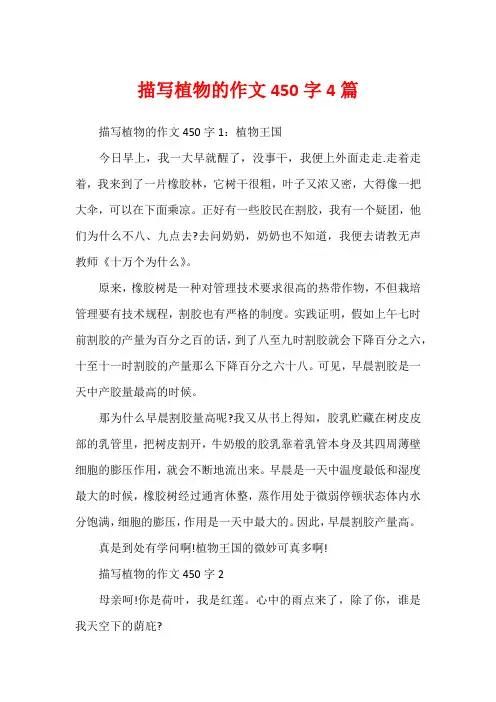 描写植物的作文 450 字 4 篇

描写植物的作文 450 字 1：植物王国

今日早上，我一大早就醒了，没事干，我便上外面走走.走着走着，我来到了一片橡胶林，它树干很粗，叶子又浓又密，大得像一把大伞，可以在下面乘凉。正好有一些胶民在割胶，我有一个疑团，他们为什么不八、九点去?去问奶奶，奶奶也不知道，我便去请教无声教师《十万个为什么》。

原来，橡胶树是一种对管理技术要求很高的热带作物，不但栽培管理要有技术规程，割胶也有严格的制度。实践证明，假如上午七时前割胶的产量为百分之百的话，到了八至九时割胶就会下降百分之六，十至十一时割胶的产量那么下降百分之六十八。可见，早晨割胶是一天中产胶量最高的时候。

那为什么早晨割胶量高呢?我又从书上得知，胶乳贮藏在树皮皮部的乳管里，把树皮割开，牛奶般的胶乳靠着乳管本身及其四周薄壁细胞的膨压作用，就会不断地流出来。早晨是一天中温度最低和湿度最大的时候，橡胶树经过通宵休整，蒸作用处于微弱停顿状态体内水分饱满，细胞的膨压，作用是一天中最大的。因此，早晨割胶产量高。

真是到处有学问啊!植物王国的微妙可真多啊!

描写植物的作文 450 字 2

母亲呵!你是荷叶，我是红莲。心中的雨点来了，除了你，谁是我天空下的荫庇?